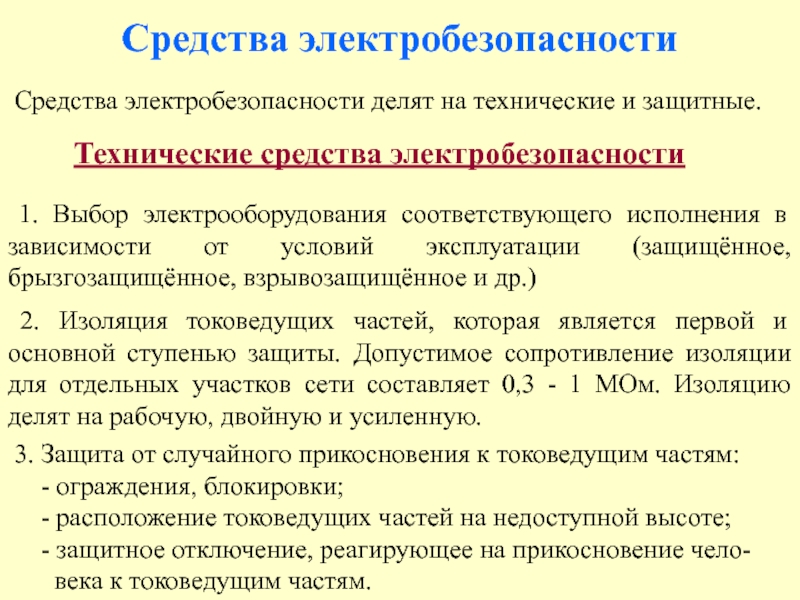 Средства электробезопасности

Средства электробезопасности делят на технические и защитные.

Технические средства электробезопасности

1. Выбор электрооборудования соответствующего исполнения в зависимости от условий эксплуатации (защищённое, брызгозащищённое, взрывозащищённое и др.)

2. Изоляция токоведущих частей, которая является первой и основной ступенью защиты. Допустимое сопротивление изоляции для отдельных участков сети составляет 0,3 - 1 МОм. Изоляцию делят на рабочую, двойную и усиленную.

3. Защита от случайного прикосновения к токоведущим частям:
- ограждения, блокировки;
- расположение токоведущих частей на недоступной высоте;
- защитное отключение, реагирующее на прикосновение человека к токоведущим частям.